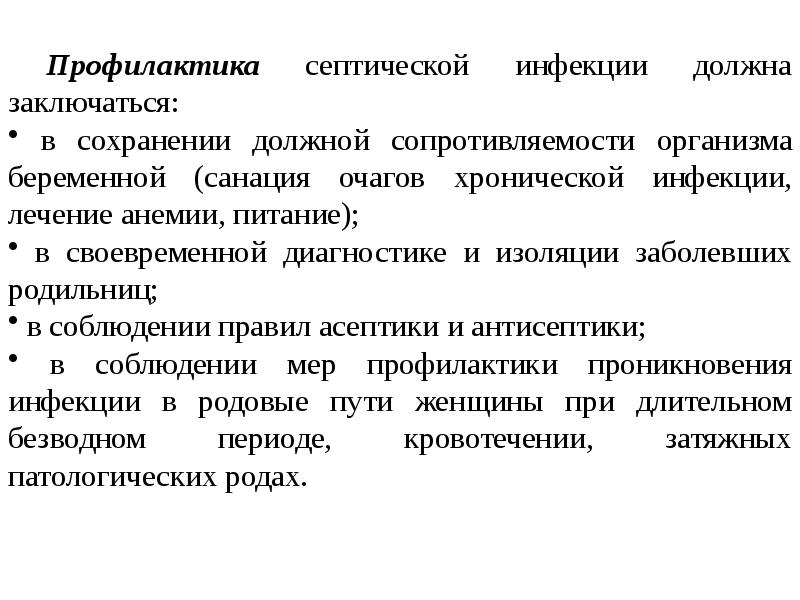 Профилактика септической инфекции должна заключаться:

• в сохранении должной сопротивляемости организма беременной (санация очагов хронической инфекции, лечение анемии, питание);

• в своевременной диагностике и изоляции заболевших родильниц;

• в соблюдении правил асептики и антисептики;

• в соблюдении мер профилактики проникновения инфекции в родовые пути женщины при длительном безводном периоде, кровотечении, затяжных патологических родах.